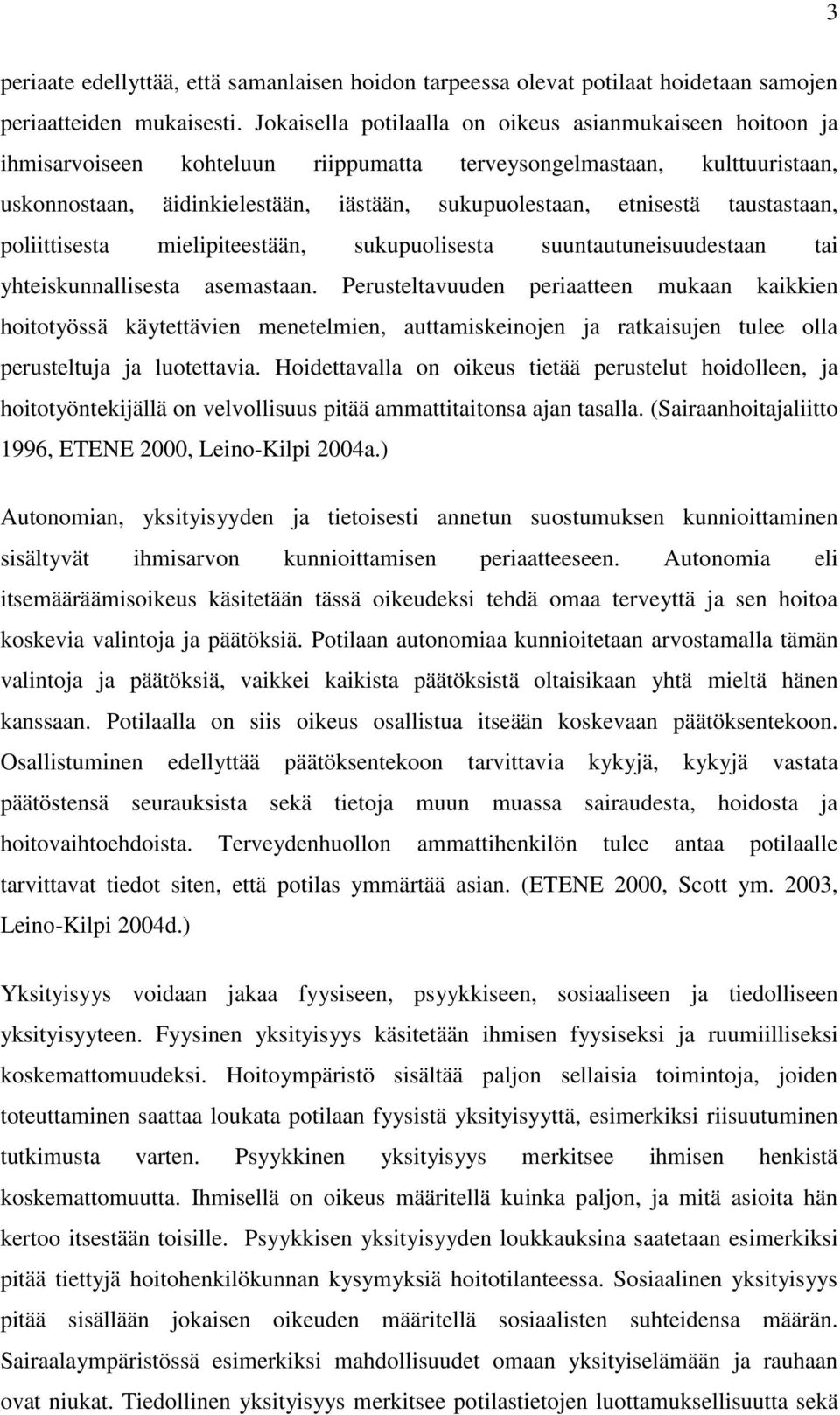 3

periaate edellyttää, että samanlaisen hoidon tarpeessa olevat potilaat hoidetaan samojen periaatteiden mukaisesti. Jokaisella potilaalla on oikeus asianmukaiseen hoitoon ja ihmisarvoiseen kohteluun riippumatta terveysongelmastaan, kulttuuristaan, uskonnostaan, äidinkielestään, iästään, sukupuolestaan, etnisestä taustastaan, poliittisesta mielipiteestään, sukupuolisesta suuntautuneisuudestaan tai yhteiskunnallisesta asemastaan. Perusteltavuuden periaatteen mukaan kaikkien hoitotyössä käytettävien menetelmien, auttamiskeinojen ja ratkaisujen tulee olla perusteltuja ja luotettavia. Hoidettavalla on oikeus tietää perustelut hoidolleen, ja hoitotyöntekijällä on velvollisuus pitää ammattitaitonsa ajan tasalla. (Sairaanhoitajaliitto 1996, ETENE 2000, Leino-Kilpi 2004a.)

Autonomian, yksityisyyden ja tietoisesti annetun suostumuksen kunnioittaminen sisältyvät ihmisarvon kunnioittamisen periaatteeseen. Autonomia eli itsemääräämisoikeus käsitetään tässä oikeudeksi tehdä omaa terveyttä ja sen hoitoa koskevia valintoja ja päätöksiä. Potilaan autonomiaa kunnioitetaan arvostamalla tämän valintoja ja päätöksiä, vaikkei kaikista päätöksistä oltaisikaan yhtä mieltä hänen kanssaan. Potilaalla on siis oikeus osallistua itseään koskevaan päätöksentekoon. Osallistuminen edellyttää päätöksentekoon tarvittavia kykyjä, kykyjä vastata päätöstensä seurauksista sekä tietoja muun muassa sairaudesta, hoidosta ja hoitovaihtoehdoista. Terveydenhuollon ammattihenkilön tulee antaa potilaalle tarvittavat tiedot siten, että potilas ymmärtää asian. (ETENE 2000, Scott ym. 2003, Leino-Kilpi 2004d.)

Yksityisyys voidaan jakaa fyysiseen, psyykkiseen, sosiaaliseen ja tiedolliseen yksityisyyteen. Fyysinen yksityisyys käsitetään ihmisen fyysiseksi ja ruumiilliseksi koskemattomuudeksi. Hoitoympäristö sisältää paljon sellaisia toimintoja, joiden toteuttaminen saattaa loukata potilaan fyysistä yksityisyyttä, esimerkiksi riisuutuminen tutkimusta varten. Psyykkinen yksityisyys merkitsee ihmisen henkistä koskemattomuutta. Ihmisellä on oikeus määritellä kuinka paljon, ja mitä asioita hän kertoo itsestään toisille. Psyykkisen yksityisyyden loukkauksina saatetaan esimerkiksi pitää tiettyjä hoitohenkilökunnan kysymyksiä hoitotilanteessa. Sosiaalinen yksityisyys pitää sisällään jokaisen oikeuden määritellä sosiaalisten suhteidensa määrän. Sairaalaympäristössä esimerkiksi mahdollisuudet omaan yksityiselämään ja rauhaan ovat niukat. Tiedollinen yksityisyys merkitsee potilastietojen luottamuksellisuutta sekä